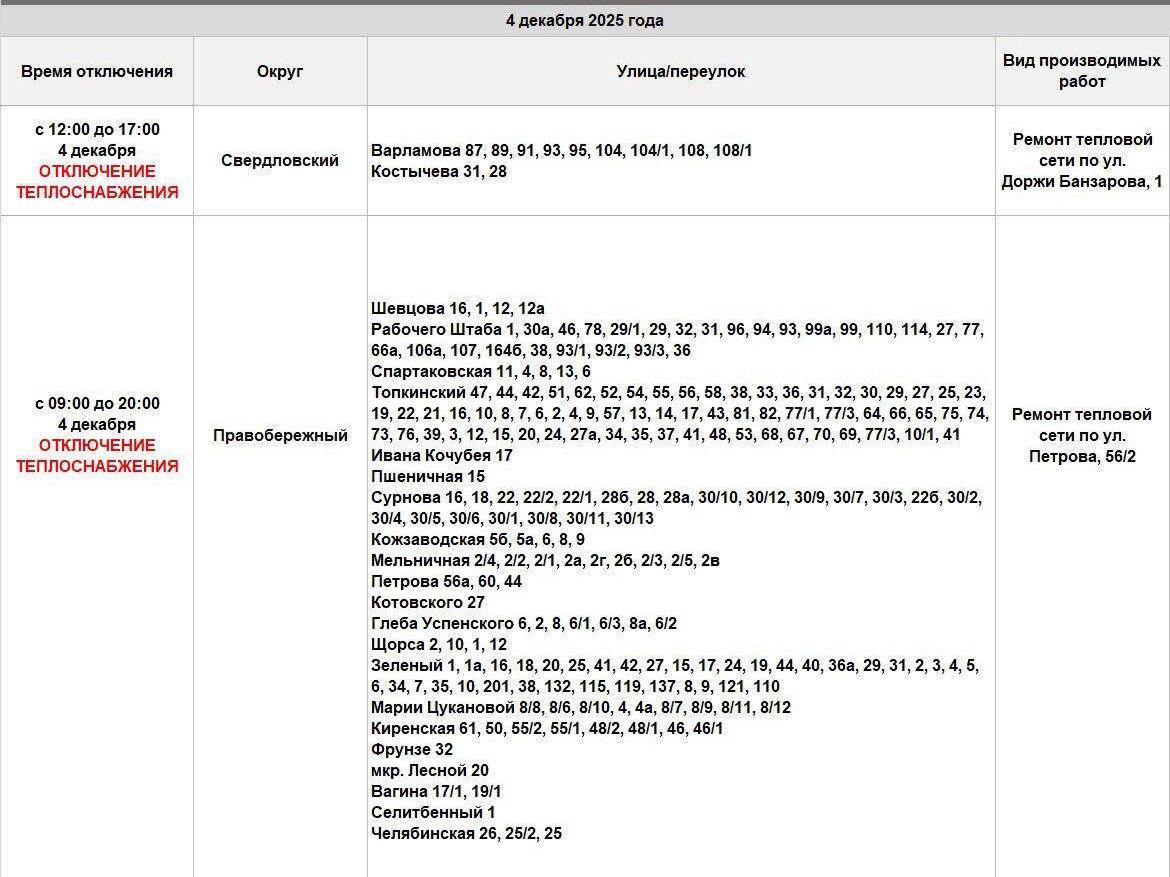 4 декабря 2025 года

| Время отключения | Округ | Улица/переулок | Вид производимых работ |
|---|---|---|---|
| с 12:00 до 17:00 4 декабря ОТКЛЮЧЕНИЕ ТЕПЛОСНАБЖЕНИЯ | Свердловский | Варламова 87, 89, 91, 93, 95, 104, 104/1, 108, 108/1 Костычева 31, 28 | Ремонт тепловой сети по ул. Доржи Банзарова, 1 |
| с 09:00 до 20:00 4 декабря ОТКЛЮЧЕНИЕ ТЕПЛОСНАБЖЕНИЯ | Правобережный | Шевцова 16, 1, 12, 12а Рабочего Штаба 1, 30а, 46, 78, 29/1, 29, 32, 31, 96, 94, 93, 99а, 99, 110, 114, 27, 77, 66а, 106а, 107, 164б, 38, 93/1, 93/2, 93/3, 36 Спартаковская 11, 4, 8, 13, 6 Топкинский 47, 44, 42, 51, 62, 52, 54, 55, 56, 58, 38, 33, 36, 31, 32, 30, 29, 27, 25, 23, 19, 22, 21, 16, 10, 8, 7, 6, 2, 4, 9, 57, 13, 14, 17, 43, 81, 82, 77/1, 77/3, 64, 66, 65, 75, 74, 73, 76, 39, 3, 12, 15, 20, 24, 27а, 34, 35, 37, 41, 48, 53, 68, 67, 70, 69, 77/3, 10/1, 41 Ивана Кочубея 17 Пшеничная 15 Сурнова 16, 18, 22, 22/2, 22/1, 28б, 28, 28а, 30/10, 30/12, 30/9, 30/7, 30/3, 22б, 30/2, 30/4, 30/5, 30/6, 30/1, 30/8, 30/11, 30/13 Кожзаводская 5б, 5а, 6, 8, 9 Мельничная 2/4, 2/2, 2/1, 2а, 2г, 2б, 2/3, 2/5, 2в Петрова 56а, 60, 44 Котовского 27 Глеба Успенского 6, 2, 8, 6/1, 6/3, 8а, 6/2 Щорса 2, 10, 1, 12 Зеленый 1, 1а, 16, 18, 20, 25, 41, 42, 27, 15, 17, 24, 19, 44, 40, 36а, 29, 31, 2, 3, 4, 5, 6, 34, 7, 35, 10, 201, 38, 132, 115, 119, 137, 8, 9, 121, 110 Марии Цукановой 8/8, 8/6, 8/10, 4, 4а, 8/7, 8/9, 8/11, 8/12 Киренская 61, 50, 55/2, 55/1, 48/2, 48/1, 46, 46/1 Фрунзе 32 мкр. Лесной 20 Вагина 17/1, 19/1 Селитбенный 1 Челябинская 26, 25/2, 25 | Ремонт тепловой сети по ул. Петрова, 56/2 |